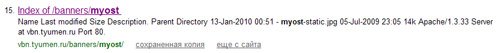 15. Index of /banners/myost

Name Last modified Size Description. Parent Directory 13-Jan-2010 00:51 - myost-static.jpg 05-Jul-2009 23:05 14k Apache/1.3.33 Server at vbn.tyumen.ru Port 80.

vbn.tyumen.ru/banners/myost/ сохраненная копия еще с сайта